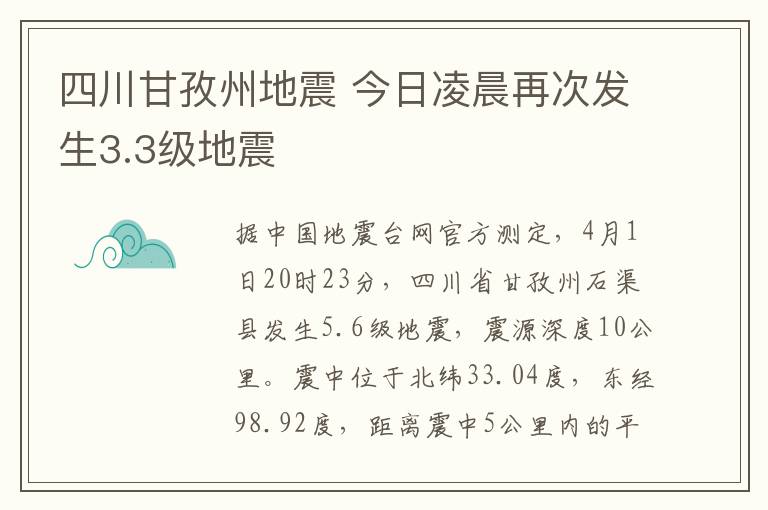 四川甘孜州地震 今日凌晨再次发生3.3级地震

据中国地震台网官方测定，4月1日20时23分，四川省甘孜州石渠县发生5.6级地震，震源深度10公里。震中位于北纬33.04度，东经98.92度，距离震中5公里内的平